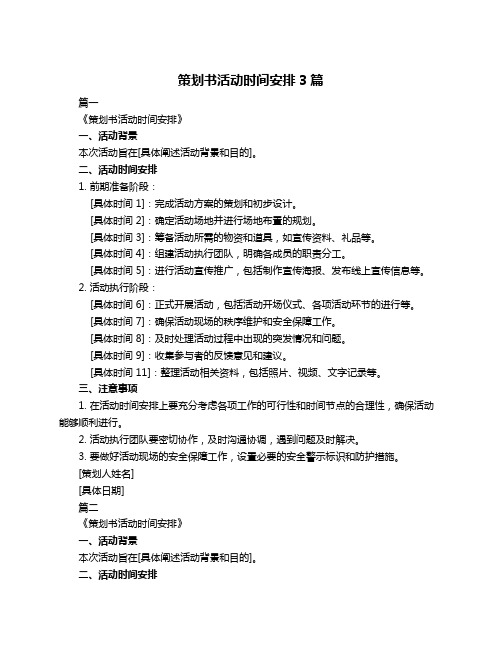 策划书活动时间安排 3 篇

篇一

《策划书活动时间安排》

一、活动背景

本次活动旨在[具体阐述活动背景和目的]。

二、活动时间安排

1. 前期准备阶段：

[具体时间 1]：完成活动方案的策划和初步设计。

[具体时间 2]：确定活动场地并进行场地布置的规划。

[具体时间 3]：筹备活动所需的物资和道具，如宣传资料、礼品等。

[具体时间 4]：组建活动执行团队，明确各成员的职责分工。

[具体时间 5]：进行活动宣传推广，包括制作宣传海报、发布线上宣传信息等。

2. 活动执行阶段：

[具体时间 6]：正式开展活动，包括活动开场仪式、各项活动环节的进行等。

[具体时间 7]：确保活动现场的秩序维护和安全保障工作。

[具体时间 8]：及时处理活动过程中出现的突发情况和问题。

[具体时间 9]：收集参与者的反馈意见和建议。

[具体时间 11]：整理活动相关资料，包括照片、视频、文字记录等。

三、注意事项

1. 在活动时间安排上要充分考虑各项工作的可行性和时间节点的合理性，确保活动能够顺利进行。

2. 活动执行团队要密切协作，及时沟通协调，遇到问题及时解决。

3. 要做好活动现场的安全保障工作，设置必要的安全警示标识和防护措施。

[策划人姓名]

[具体日期]

篇二

《策划书活动时间安排》

一、活动背景

本次活动旨在[具体阐述活动背景和目的]。

二、活动时间安排